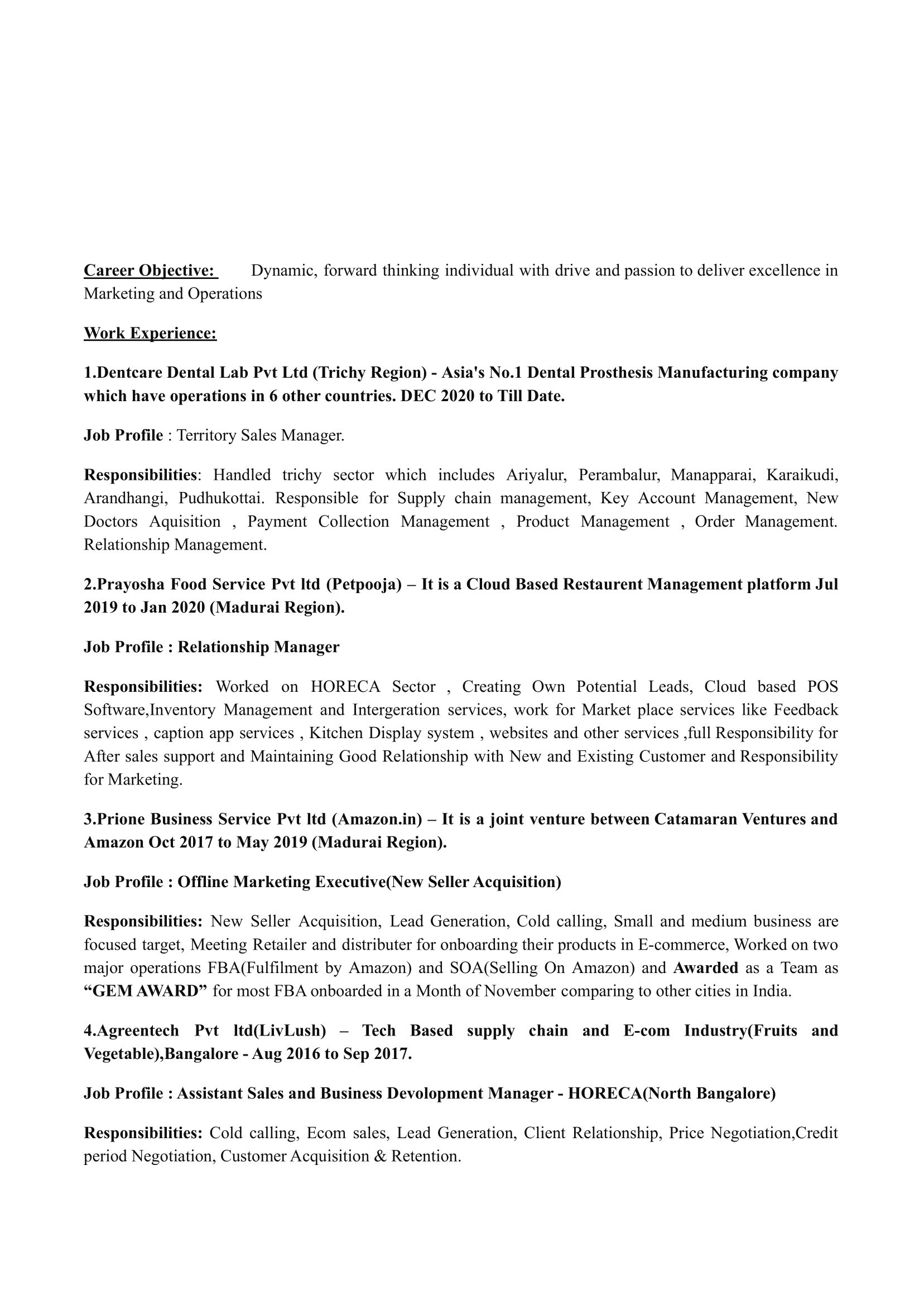 Career Objective: Dynamic, forward thinking individual with drive and passion to deliver excellence in Marketing and Operations

Work Experience:

1.Dentcare Dental Lab Pvt Ltd (Trichy Region) - Asia's No.1 Dental Prosthesis Manufacturing company which have operations in 6 other countries. DEC 2020 to Till Date.

Job Profile : Territory Sales Manager.

Responsibilities: Handled trichy sector which includes Ariyalur, Perambalur, Manapparai, Karaikudi, Arandhangi, Pudhukottai. Responsible for Supply chain management, Key Account Management, New Doctors Aquisition , Payment Collection Management , Product Management , Order Management. Relationship Management.

2.Prayosha Food Service Pvt ltd (Petpooja) – It is a Cloud Based Restaurent Management platform Jul 2019 to Jan 2020 (Madurai Region).

Job Profile : Relationship Manager

Responsibilities: Worked on HORECA Sector , Creating Own Potential Leads, Cloud based POS Software,Inventory Management and Intergeration services, work for Market place services like Feedback services , caption app services , Kitchen Display system , websites and other services ,full Responsibility for After sales support and Maintaining Good Relationship with New and Existing Customer and Responsibility for Marketing.

3.Prione Business Service Pvt ltd (Amazon.in) – It is a joint venture between Catamaran Ventures and Amazon Oct 2017 to May 2019 (Madurai Region).

Job Profile : Offline Marketing Executive(New Seller Acquisition)

Responsibilities: New Seller Acquisition, Lead Generation, Cold calling, Small and medium business are focused target, Meeting Retailer and distributer for onboarding their products in E-commerce, Worked on two major operations FBA(Fulfilment by Amazon) and SOA(Selling On Amazon) and Awarded as a Team as "GEM AWARD" for most FBA onboarded in a Month of November comparing to other cities in India.

4.Agreentech Pvt ltd(LivLush) – Tech Based supply chain and E-com Industry(Fruits and Vegetable),Bangalore - Aug 2016 to Sep 2017.

Job Profile : Assistant Sales and Business Devolopment Manager - HORECA(North Bangalore)

Responsibilities: Cold calling, Ecom sales, Lead Generation, Client Relationship, Price Negotiation,Credit period Negotiation, Customer Acquisition & Retention.